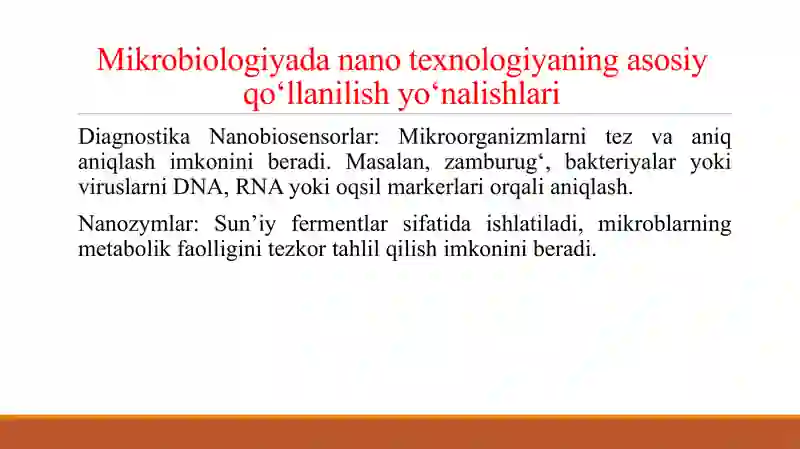 Mikrobiologiyada nano texnologiyaning asosiy qo‘llanilish yo‘nalishlari

Diagnostika Nanobiosensorlar: Mikroorganizmlarni tez va aniq aniqlash imkonini beradi. Masalan, zamburug‘, bakteriyalar yoki viruslarni DNA, RNA yoki oqsil markerlari orqali aniqlash.

Nanozymlar: Sun’iy fermentlar sifatida ishlatiladi, mikroblarning metabolik faolligini tezkor tahlil qilish imkonini beradi.